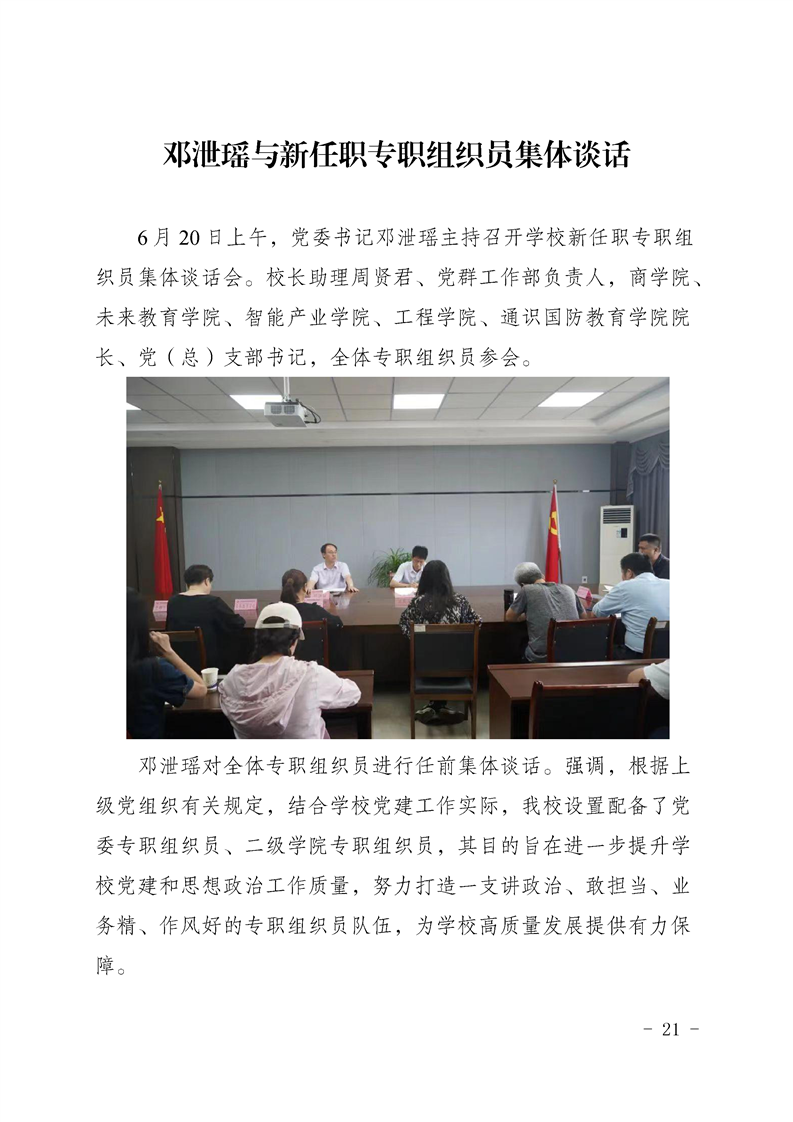 邓泄瑶与新任职专职组织员集体谈话

6月20日上午，党委书记邓泄瑶主持召开学校新任职专职组织员集体谈话会。校长助理周贤君、党群工作部负责人，商学院、未来教育学院、智能产业学院、工程学院、通识国防教育学院院长、党（总）支部书记，全体专职组织员参会。

邓泄瑶对全体专职组织员进行任前集体谈话。强调，根据上级党组织有关规定，结合学校党建工作实际，我校设置配备了党委专职组织员、二级学院专职组织员，其目的旨在进一步提升学校党建和思想政治工作质量，努力打造一支讲政治、敢担当、业务精、作风好的专职组织员队伍，为学校高质量发展提供有力保障。

- 21 -